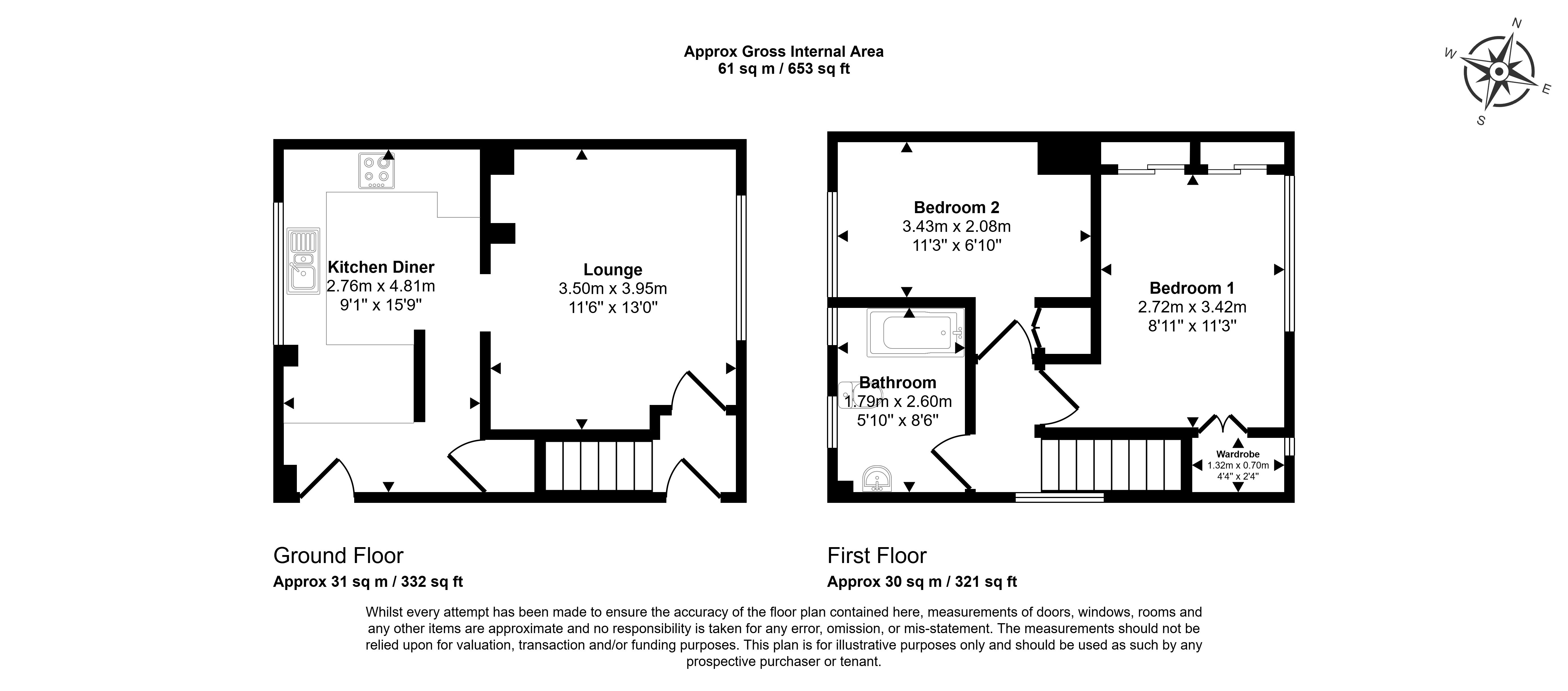 Approx Gross Internal Area
61 sq m / 653 sq ft

N
W
E
S

Kitchen Diner
2.76m x 4.81m
9'1" x 15'9"

Lounge
3.50m x 3.95m
11'6" x 13'0"

Bedroom 2
3.43m x 2.08m
11'3" x 6'10"

Bedroom 1
2.72m x 3.42m
8'11" x 11'3"

Bathroom
1.79m x 2.60m
5'10" x 8'6"

Wardrobe
1.32m x 0.70m
4'4" x 2'4"

Ground Floor
Approx 31 sq m / 332 sq ft

First Floor
Approx 30 sq m / 321 sq ft

Whilst every attempt has been made to ensure the accuracy of the floor plan contained here, measurements of doors, windows, rooms and any other items are approximate and no responsibility is taken for any error, omission, or mis-statement. The measurements should not be relied upon for valuation, transaction and/or funding purposes. This plan is for illustrative purposes only and should be used as such by any prospective purchaser or tenant.